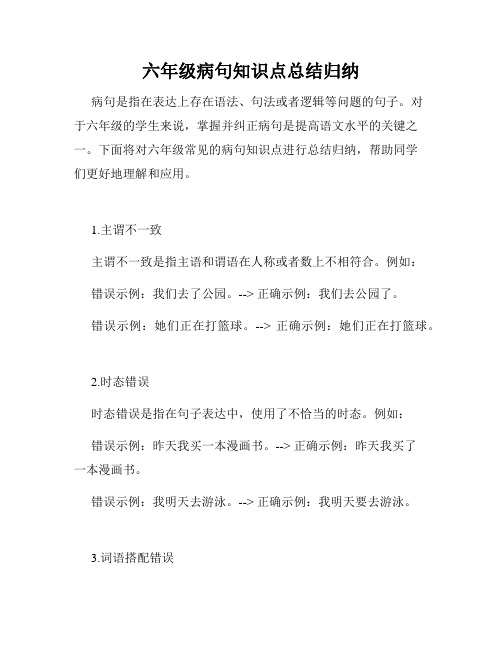 六年级病句知识点总结归纳

病句是指在表达上存在语法、句法或者逻辑等问题的句子。对于六年级的学生来说，掌握并纠正病句是提高语文水平的关键之一。下面将对六年级常见的病句知识点进行总结归纳，帮助同学们更好地理解和应用。

1.主谓不一致

主谓不一致是指主语和谓语在人称或者数上不相符合。例如：

错误示例：我们去了公园。--> 正确示例：我们去公园了。

错误示例：她们正在打篮球。--> 正确示例：她们正在打篮球。

2.时态错误

时态错误是指在句子表达中，使用了不恰当的时态。例如：

错误示例：昨天我买一本漫画书。--> 正确示例：昨天我买了一本漫画书。

错误示例：我明天去游泳。--> 正确示例：我明天要去游泳。

3.词语搭配错误